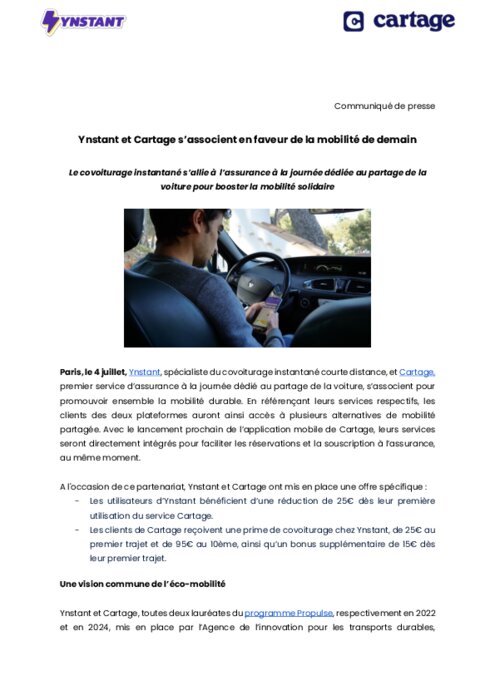 YNSTANT

cartage

Communiqué de presse

Ynstant et Cartage s'associent en faveur de la mobilité de demain

Le covoiturage instantané s'allie à l'assurance à la journée dédiée au partage de la voiture pour booster la mobilité solidaire

Paris, le 4 juillet, Ynstant, spécialiste du covoiturage instantané courte distance, et Cartage, premier service d'assurance à la journée dédié au partage de la voiture, s'associent pour promouvoir ensemble la mobilité durable. En référençant leurs services respectifs, les clients des deux plateformes auront ainsi accès à plusieurs alternatives de mobilité partagée. Avec le lancement prochain de l'application mobile de Cartage, leurs services seront directement intégrés pour faciliter les réservations et la souscription à l'assurance, au même moment.

A l'occasion de ce partenariat, Ynstant et Cartage ont mis en place une offre spécifique :

- Les utilisateurs d'Ynstant bénéficient d'une réduction de 25€ dès leur première utilisation du service Cartage.
- Les clients de Cartage reçoivent une prime de covoiturage chez Ynstant, de 25€ au premier trajet et de 95€ au 10ème, ainsi qu'un bonus supplémentaire de 15€ dès leur premier trajet.

Une vision commune de l'éco-mobilité

Ynstant et Cartage, toutes deux lauréates du programme Propulse, respectivement en 2022 et en 2024, mis en place par l'Agence de l'innovation pour les transports durables,